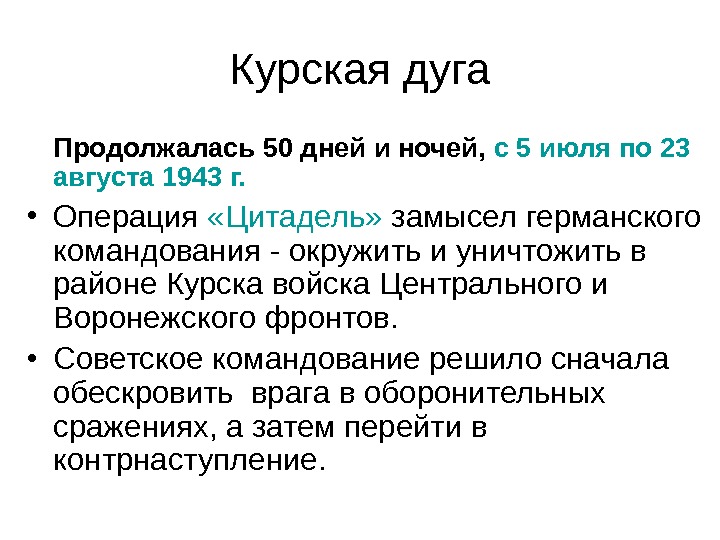 Курская дуга

Продолжалась 50 дней и ночей, с 5 июля по 23 августа 1943 г.

• Операция «Цитадель» замысел германского командования - окружить и уничтожить в районе Курска войска Центрального и Воронежского фронтов.
• Советское командование решило сначала обескровить врага в оборонительных сражениях, а затем перейти в контрнаступление.